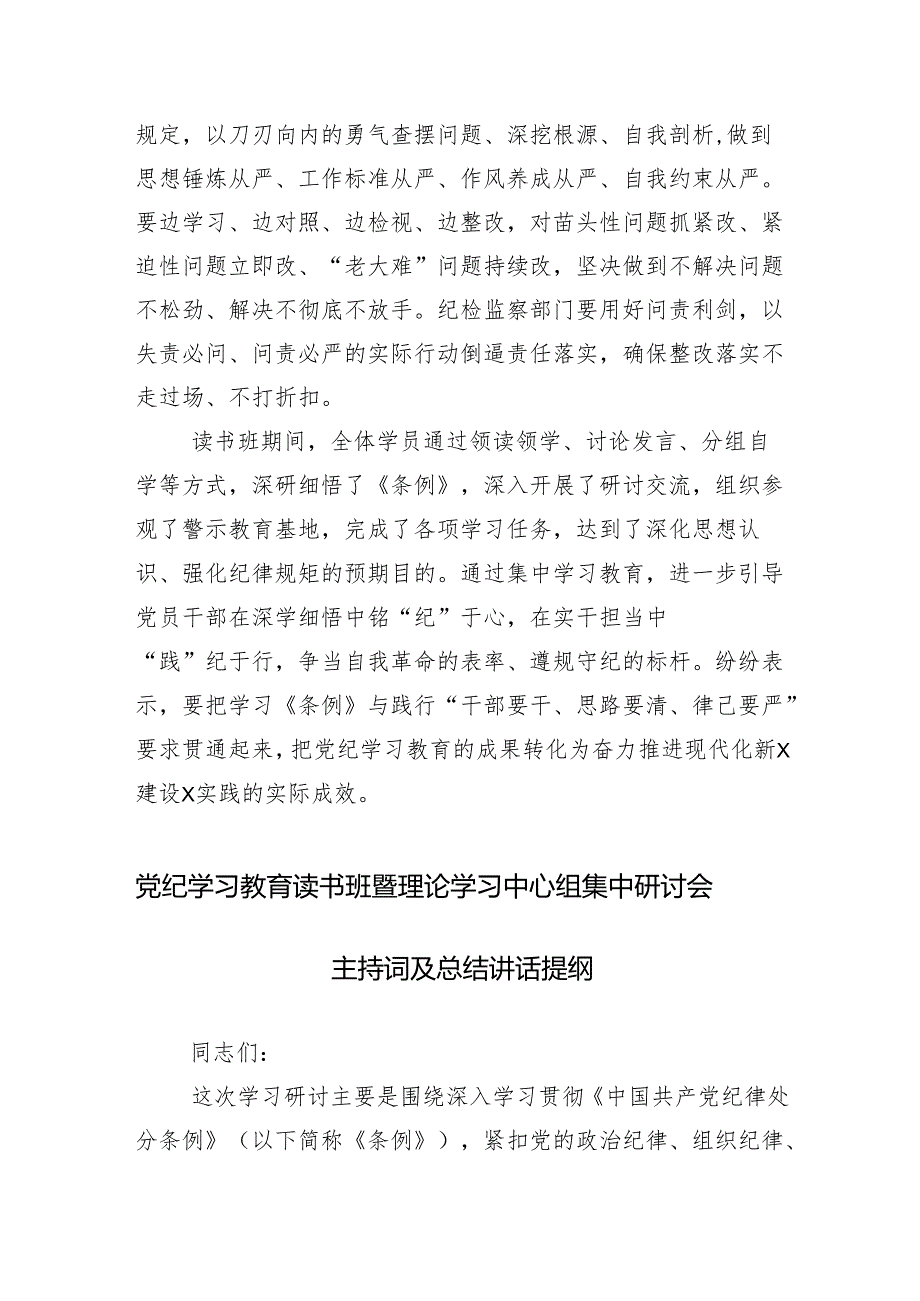 规定，以刀刃向内的勇气查摆问题、深挖根源、自我剖析，做到思想锤炼从严、工作标准从严、作风养成从严、自我约束从严。要边学习、边对照、边检视、边整改，对苗头性问题抓紧改、紧迫性问题立即改、“老大难”问题持续改，坚决做到不解决问题不松劲、解决不彻底不放手。纪检监察部门要用好问责利剑，以失责必问、问责必严的实际行动倒逼责任落实，确保整改落实不走过场、不打折扣。

读书班期间，全体学员通过领读领学、讨论发言、分组自学等方式，深研细悟了《条例》，深入开展了研讨交流，组织参观了警示教育基地，完成了各项学习任务，达到了深化思想认识、强化纪律规矩的预期目的。通过集中学习教育，进一步引导党员干部在深学细悟中铭“纪”于心，在实干担当中“践”纪于行，争当自我革命的表率、遵规守纪的标杆。纷纷表示，要把学习《条例》与践行“干部要干、思路要清、律己要严”要求贯通起来，把党纪学习教育的成果转化为奋力推进现代化新X建设X实践的实际成效。

党纪学习教育读书班暨理论学习中心组集中研讨会

主持词及总结讲话提纲

同志们：

这次学习研讨主要是围绕深入学习贯彻《中国共产党纪律处分条例》（以下简称《条例》），紧扣党的政治纪律、组织纪律、